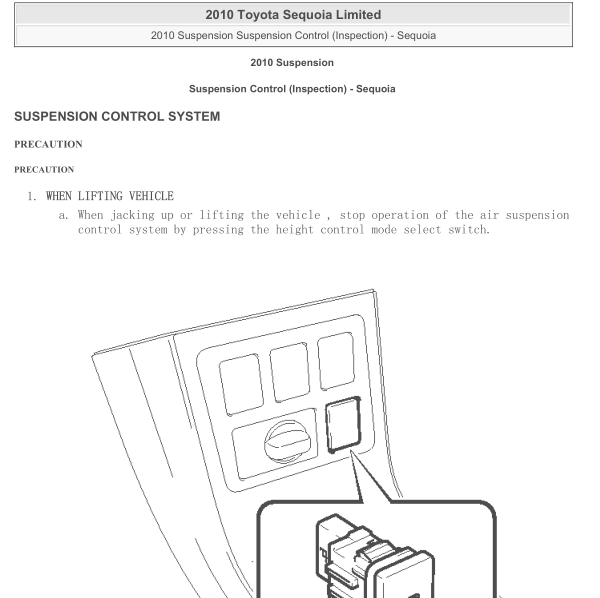 2010 Toyota Sequoia Limited

2010 Suspension Suspension Control (Inspection) - Sequoia

2010 Suspension

Suspension Control (Inspection) - Sequoia

SUSPENSION CONTROL SYSTEM

PRECAUTION

PRECAUTION

1. WHEN LIFTING VEHICLE

a. When jacking up or lifting the vehicle , stop operation of the air suspension control system by pressing the height control mode select switch.